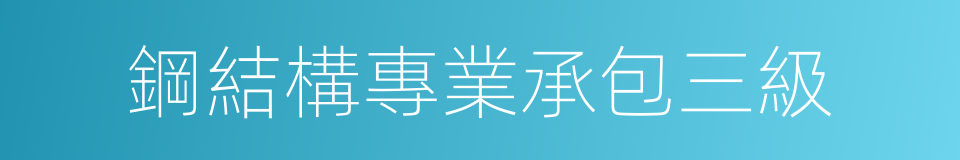 鋼結構專業承包三級